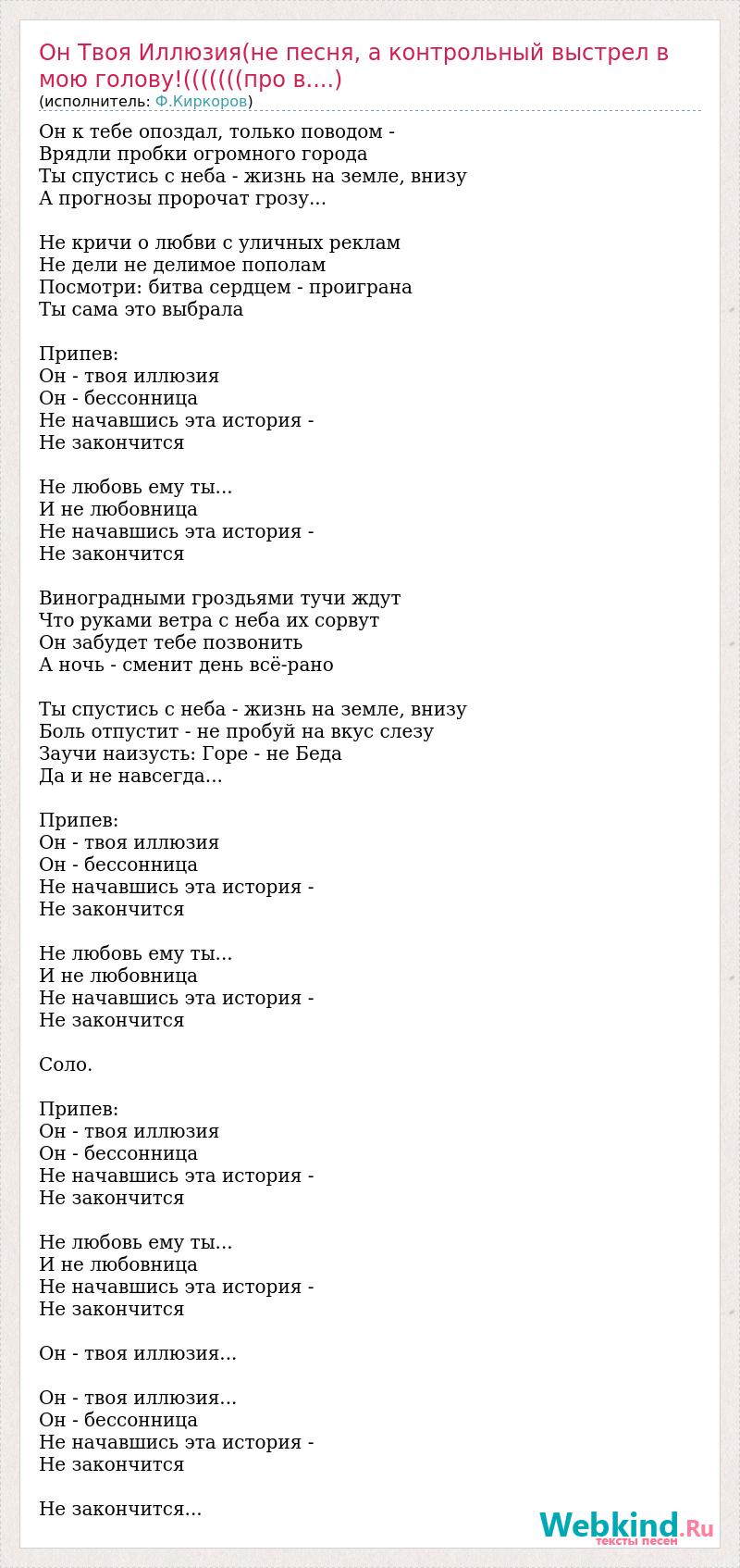 Он Твоя Иллюзия(не песня, а контрольный выстрел в мою голову!(((((((про в....)
(исполнитель: Ф.Киркоров)

Он к тебе опоздал, только поводом -
Врядли пробки огромного города
Ты спустись с неба - жизнь на земле, внизу
А прогнозы пророчат грозу...

Не кричи о любви с уличных реклам
Не дели не делимое пополам
Посмотри: битва сердцем - проиграна
Ты сама это выбрала

Припев:
Он - твоя иллюзия
Он - бессонница
Не начавшись эта история -
Не закончится

Не любовь ему ты...
И не любовница
Не начавшись эта история -
Не закончится

Виноградными гроздьями тучи ждут
Что руками ветра с неба их сорвут
Он забудет тебе позвонить
А ночь - сменит день всё-рано

Ты спустись с неба - жизнь на земле, внизу
Боль отпустит - не пробуй на вкус слезу
Заучи наизусть: Горе - не Беда
Да и не навсегда...

Припев:
Он - твоя иллюзия
Он - бессонница
Не начавшись эта история -
Не закончится

Не любовь ему ты...
И не любовница
Не начавшись эта история -
Не закончится

Соло.

Припев:
Он - твоя иллюзия
Он - бессонница
Не начавшись эта история -
Не закончится

Не любовь ему ты...
И не любовница
Не начавшись эта история -
Не закончится

Он - твоя иллюзия...

Он - твоя иллюзия...
Он - бессонница
Не начавшись эта история -
Не закончится

Не закончится...

Webkind.Ru
тексты песен